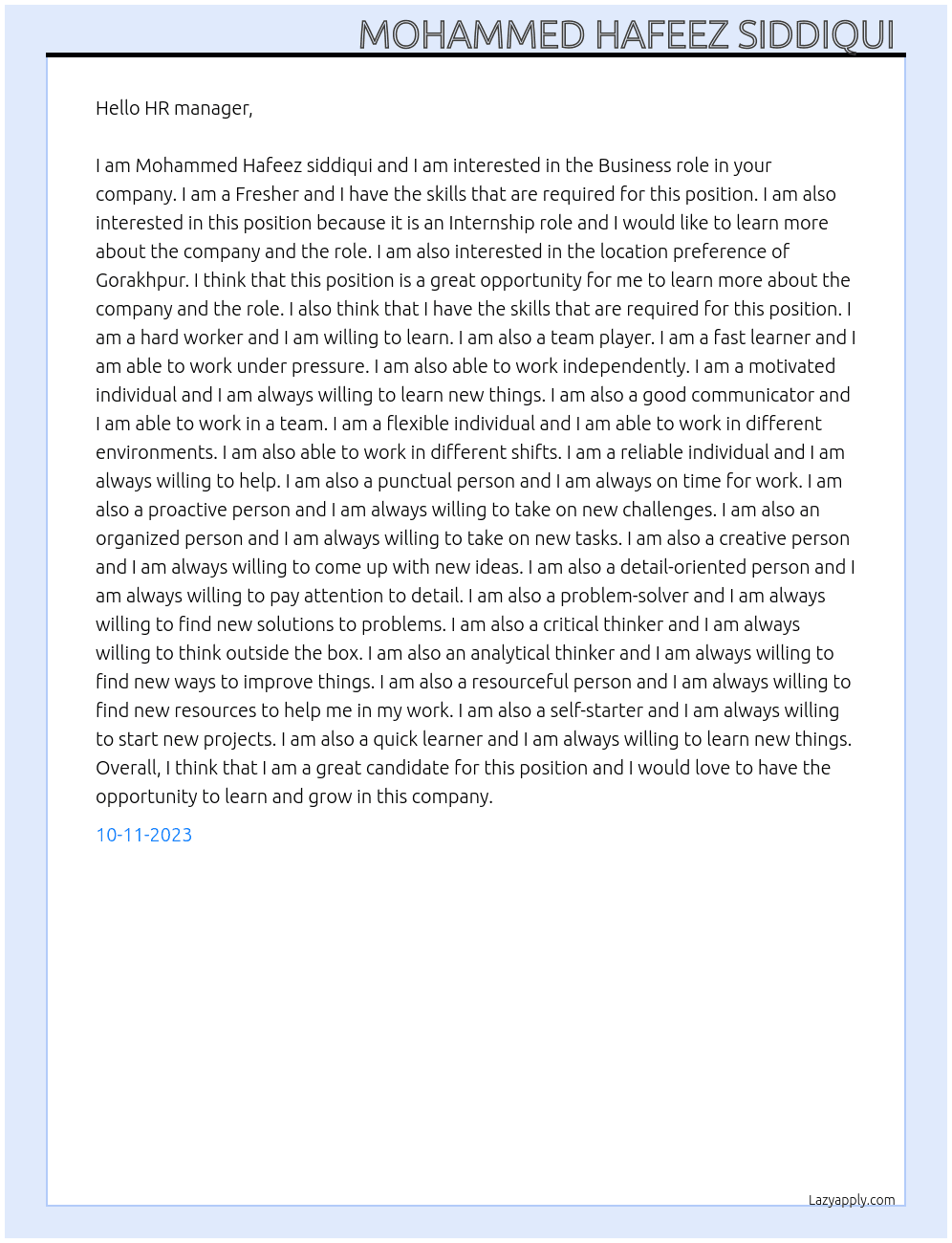 MOHAMMED HAFEEZ SIDDIQUI

Hello HR manager,

I am Mohammed Hafeez siddiqui and I am interested in the Business role in your company. I am a Fresher and I have the skills that are required for this position. I am also interested in this position because it is an Internship role and I would like to learn more about the company and the role. I am also interested in the location preference of Gorakhpur. I think that this position is a great opportunity for me to learn more about the company and the role. I also think that I have the skills that are required for this position. I am a hard worker and I am willing to learn. I am also a team player. I am a fast learner and I am able to work under pressure. I am also able to work independently. I am a motivated individual and I am always willing to learn new things. I am also a good communicator and I am able to work in a team. I am a flexible individual and I am able to work in different environments. I am also able to work in different shifts. I am a reliable individual and I am always willing to help. I am also a punctual person and I am always on time for work. I am also a proactive person and I am always willing to take on new challenges. I am also an organized person and I am always willing to take on new tasks. I am also a creative person and I am always willing to come up with new ideas. I am also a detail-oriented person and I am always willing to pay attention to detail. I am also a problem-solver and I am always willing to find new solutions to problems. I am also a critical thinker and I am always willing to think outside the box. I am also an analytical thinker and I am always willing to find new ways to improve things. I am also a resourceful person and I am always willing to find new resources to help me in my work. I am also a self-starter and I am always willing to start new projects. I am also a quick learner and I am always willing to learn new things. Overall, I think that I am a great candidate for this position and I would love to have the opportunity to learn and grow in this company.

10-11-2023

Lazyapply.com